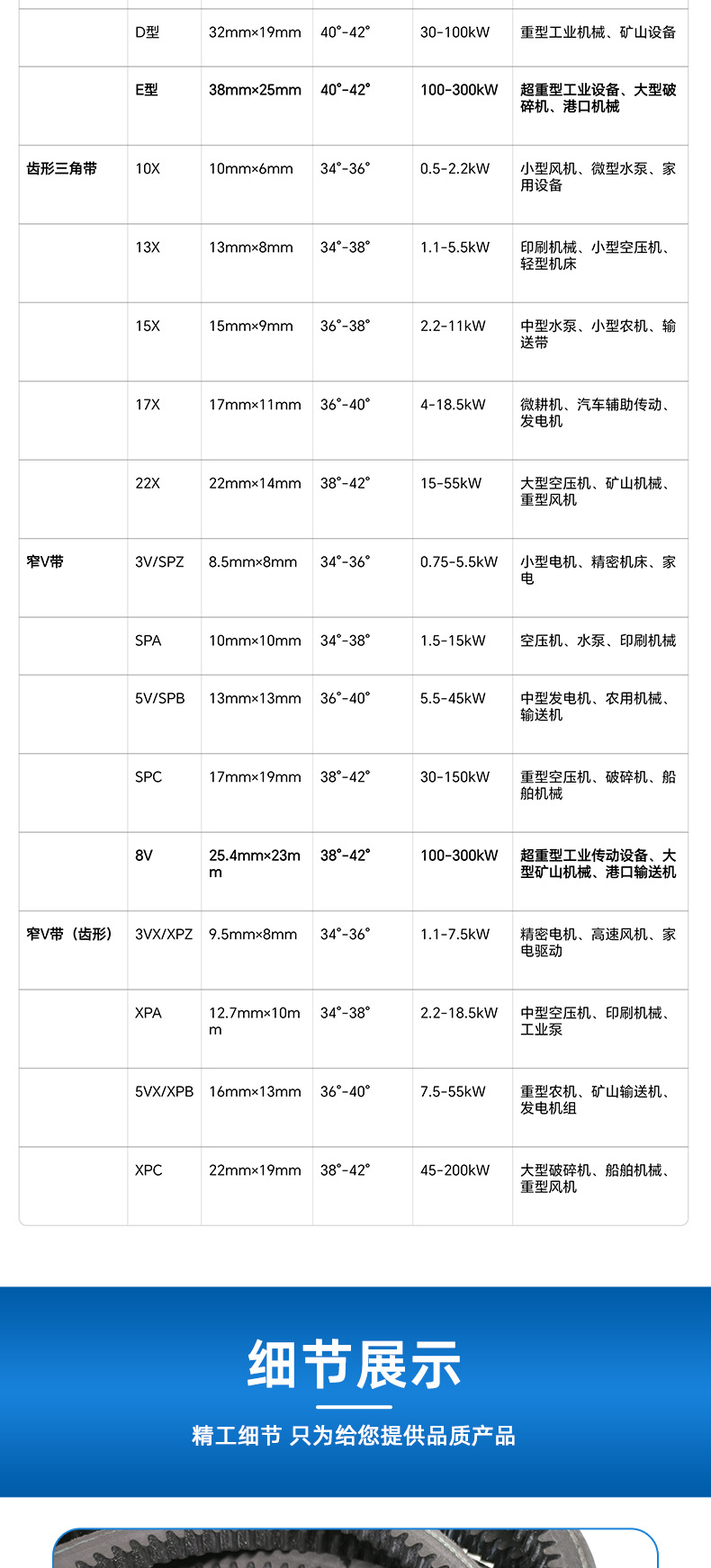 |  |  |  |  |  |  |
|---|---|---|---|---|---|
|  | D型 | 32mm×19mm | 40°-42° | 30-100kW | 重型工业机械、矿山设备 |
|  | E型 | 38mm×25mm | 40°-42° | 100-300kW | 超重型工业设备、大型破碎机、港口机械 |
| 齿形三角带 | 10X | 10mm×6mm | 34°-36° | 0.5-2.2kW | 小型风机、微型水泵、家用设备 |
|  | 13X | 13mm×8mm | 34°-38° | 1.1-5.5kW | 印刷机械、小型空压机、轻型机床 |
|  | 15X | 15mm×9mm | 36°-38° | 2.2-11kW | 中型水泵、小型农机、输送带 |
|  | 17X | 17mm×11mm | 36°-40° | 4-18.5kW | 微耕机、汽车辅助传动、发电机 |
|  | 22X | 22mm×14mm | 38°-42° | 15-55kW | 大型空压机、矿山机械、重型风机 |
| 窄V带 | 3V/SPZ | 8.5mm×8mm | 34°-36° | 0.75-5.5kW | 小型电机、精密机床、家电 |
|  | SPA | 10mm×10mm | 34°-38° | 1.5-15kW | 空压机、水泵、印刷机械 |
|  | 5V/SPB | 13mm×13mm | 36°-40° | 5.5-45kW | 中型发电机、农用机械、输送机 |
|  | SPC | 17mm×19mm | 38°-42° | 30-150kW | 重型空压机、破碎机、船舶机械 |
|  | 8V | 25.4mm×23mm | 38°-42° | 100-300kW | 超重型工业传动设备、大型矿山机械、港口输送机 |
| 窄V带（齿形） | 3VX/XPZ | 9.5mm×8mm | 34°-36° | 1.1-7.5kW | 精密电机、高速风机、家电驱动 |
|  | XPA | 12.7mm×10mm | 34°-38° | 2.2-18.5kW | 中型空压机、印刷机械、工业泵 |
|  | 5VX/XPB | 16mm×13mm | 36°-40° | 7.5-55kW | 重型农机、矿山输送机、发电机组 |
|  | XPC | 22mm×19mm | 38°-42° | 45-200kW | 大型破碎机、船舶机械、重型风机 |

细节展示

精工细节 只为给您提供品质产品